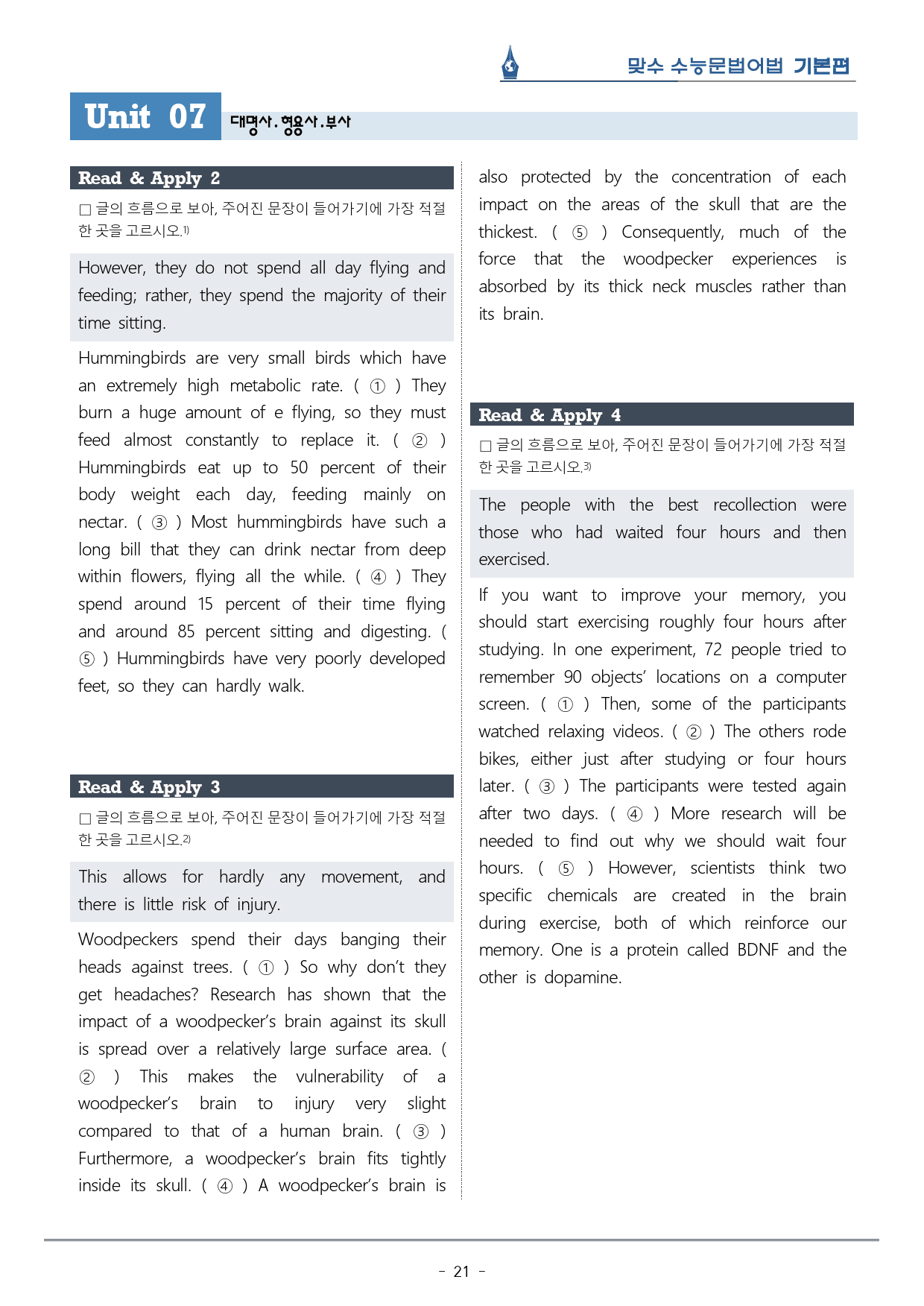 맞수 수능문법어법 기본편

Unit 07 대명사.형용사.부사

Read & Apply 2

☐ 글의 흐름으로 보아, 주어진 문장이 들어가기에 가장 적절한 곳을 고르시오.$^{1)}$

However, they do not spend all day flying and feeding; rather, they spend the majority of their time sitting.

Hummingbirds are very small birds which have an extremely high metabolic rate. ( ① ) They burn a huge amount of e flying, so they must feed almost constantly to replace it. ( ② ) Hummingbirds eat up to 50 percent of their body weight each day, feeding mainly on nectar. ( ③ ) Most hummingbirds have such a long bill that they can drink nectar from deep within flowers, flying all the while. ( ④ ) They spend around 15 percent of their time flying and around 85 percent sitting and digesting. ( ⑤ ) Hummingbirds have very poorly developed feet, so they can hardly walk.

Read & Apply 3

☐ 글의 흐름으로 보아, 주어진 문장이 들어가기에 가장 적절한 곳을 고르시오.$^{2)}$

This allows for hardly any movement, and there is little risk of injury.

Woodpeckers spend their days banging their heads against trees. ( ① ) So why don't they get headaches? Research has shown that the impact of a woodpecker's brain against its skull is spread over a relatively large surface area. ( ② ) This makes the vulnerability of a woodpecker's brain to injury very slight compared to that of a human brain. ( ③ ) Furthermore, a woodpecker's brain fits tightly inside its skull. ( ④ ) A woodpecker's brain is also protected by the concentration of each impact on the areas of the skull that are the thickest. ( ⑤ ) Consequently, much of the force that the woodpecker experiences is absorbed by its thick neck muscles rather than its brain.

Read & Apply 4

☐ 글의 흐름으로 보아, 주어진 문장이 들어가기에 가장 적절한 곳을 고르시오.$^{3)}$

The people with the best recollection were those who had waited four hours and then exercised.

If you want to improve your memory, you should start exercising roughly four hours after studying. In one experiment, 72 people tried to remember 90 objects' locations on a computer screen. ( ① ) Then, some of the participants watched relaxing videos. ( ② ) The others rode bikes, either just after studying or four hours later. ( ③ ) The participants were tested again after two days. ( ④ ) More research will be needed to find out why we should wait four hours. ( ⑤ ) However, scientists think two specific chemicals are created in the brain during exercise, both of which reinforce our memory. One is a protein called BDNF and the other is dopamine.

- 21 -